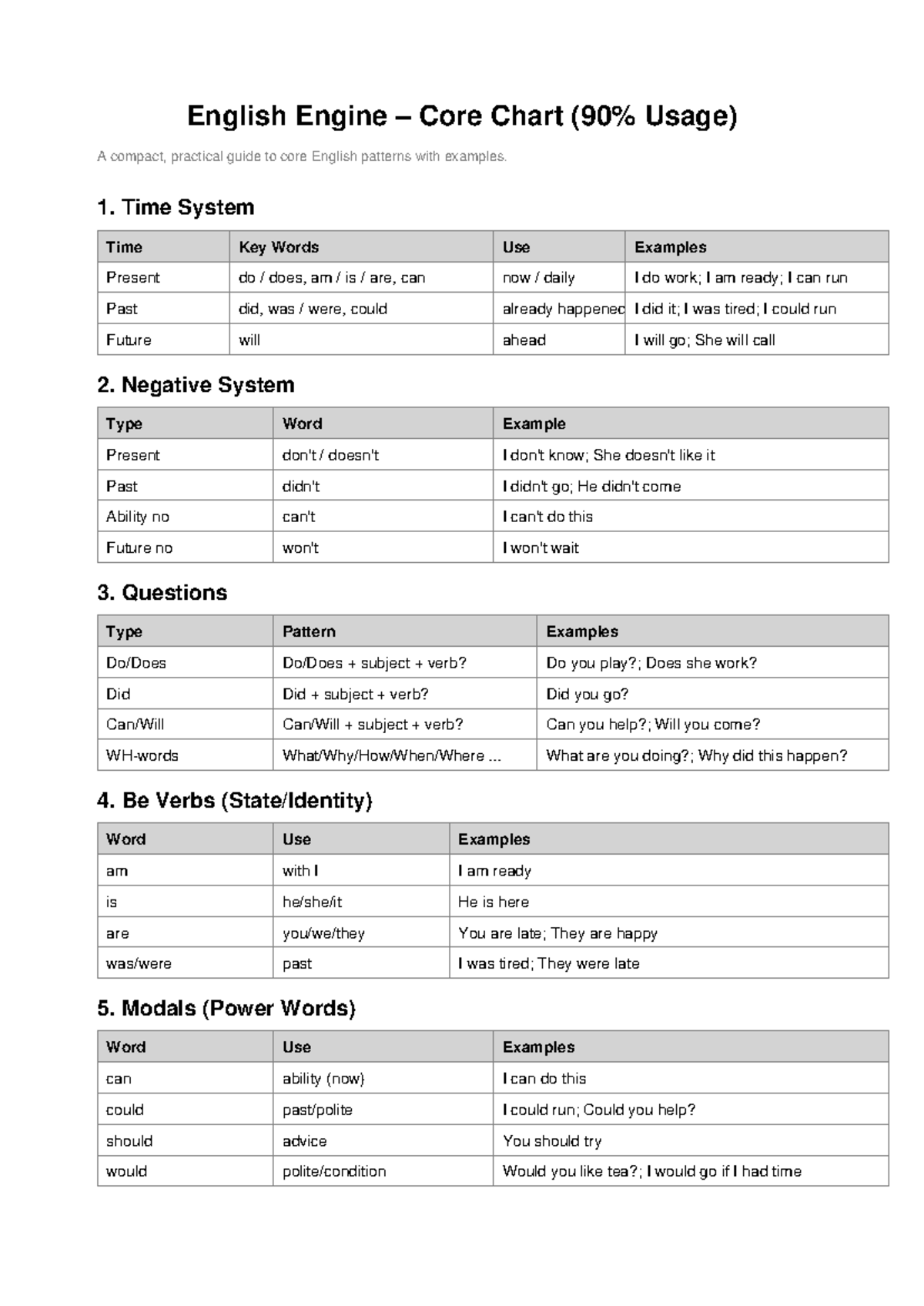 English Engine – Core Chart (90% Usage)

A compact, practical guide to core English patterns with examples.

1. Time System

| Time | Key Words | Use | Examples |
|---|---|---|---|
| Present | do / does, am / is / are, can | now / daily | I do work; I am ready; I can run |
| Past | did, was / were, could | already happened | I did it; I was tired; I could run |
| Future | will | ahead | I will go; She will call |

2. Negative System

| Type | Word | Example |
|---|---|---|
| Present | don't / doesn't | I don't know; She doesn't like it |
| Past | didn't | I didn't go; He didn't come |
| Ability no | can't | I can't do this |
| Future no | won't | I won't wait |

3. Questions

| Type | Pattern | Examples |
|---|---|---|
| Do/Does | Do/Does + subject + verb? | Do you play?; Does she work? |
| Did | Did + subject + verb? | Did you go? |
| Can/Will | Can/Will + subject + verb? | Can you help?; Will you come? |
| WH-words | What/Why/How/When/Where ... | What are you doing?; Why did this happen? |

4. Be Verbs (State/Identity)

| Word | Use | Examples |
|---|---|---|
| am | with I | I am ready |
| is | he/she/it | He is here |
| are | you/we/they | You are late; They are happy |
| was/were | past | I was tired; They were late |

5. Modals (Power Words)

| Word | Use | Examples |
|---|---|---|
| can | ability (now) | I can do this |
| could | past/polite | I could run; Could you help? |
| should | advice | You should try |
| would | polite/condition | Would you like tea?; I would go if I had time |